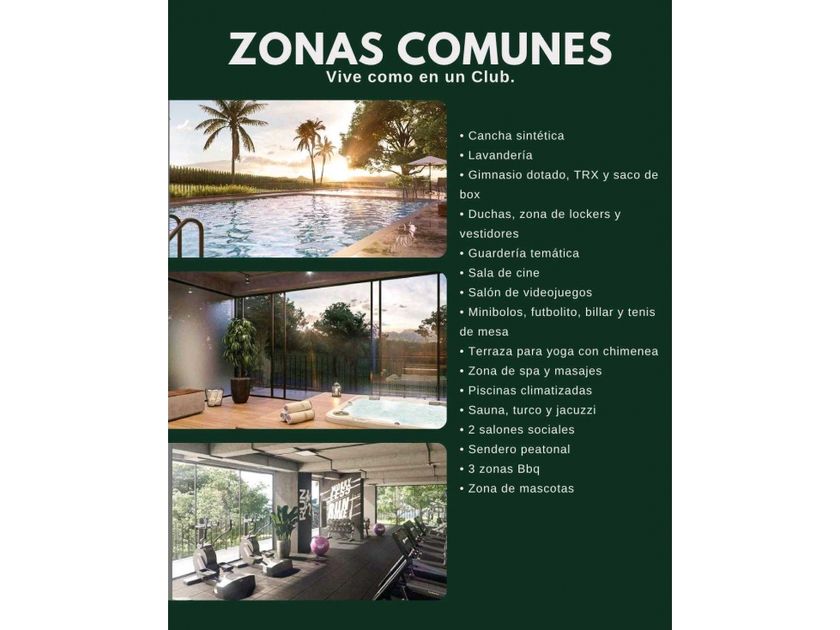 ZONAS COMUNES
Vive como en un Club.

• Cancha sintética
• Lavandería
• Gimnasio dotado, TRX y saco de box
• Duchas, zona de lockers y vestidores
• Guardería temática
• Sala de cine
• Salón de videojuegos
• Minibolos, futbolito, billar y tenis de mesa
• Terraza para yoga con chimenea
• Zona de spa y masajes
• Piscinas climatizadas
• Sauna, turco y jacuzzi
• 2 salones sociales
• Sendero peatonal
• 3 zonas Bbq
• Zona de mascotas